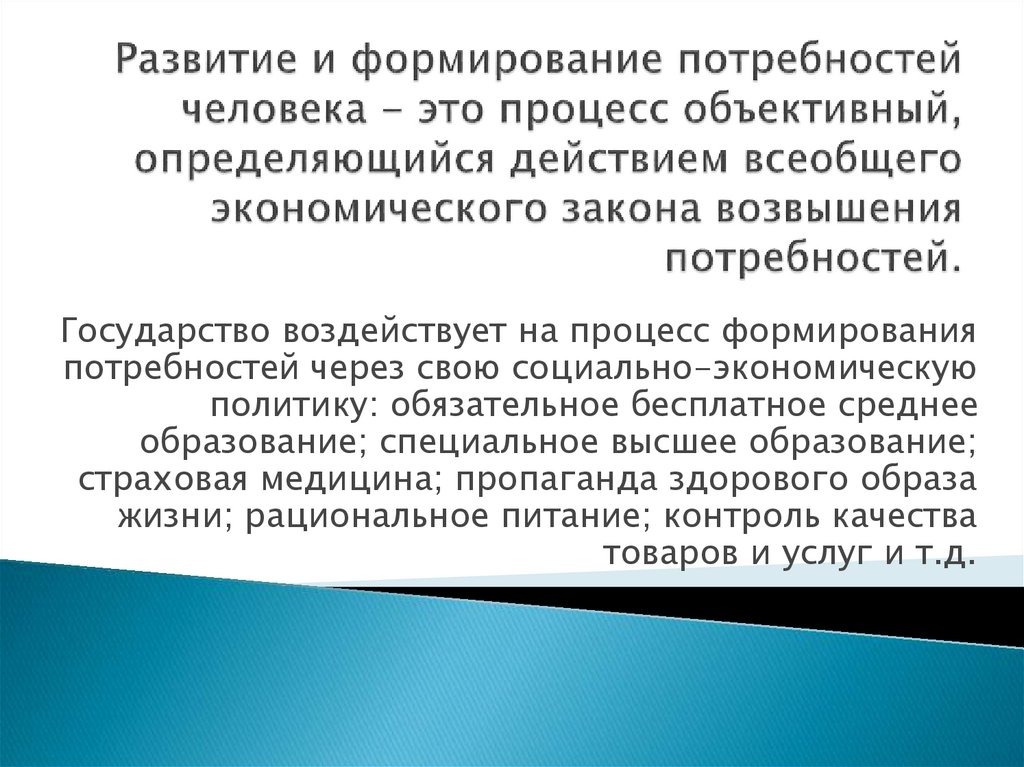 Развитие и формирование потребностей человека - это процесс объективный, определяющийся действием всеобщего экономического закона возвышения потребностей.

Государство воздействует на процесс формирования потребностей через свою социально-экономическую политику: обязательное бесплатное среднее образование; специальное высшее образование; страховая медицина; пропаганда здорового образа жизни; рациональное питание; контроль качества товаров и услуг и т.д.